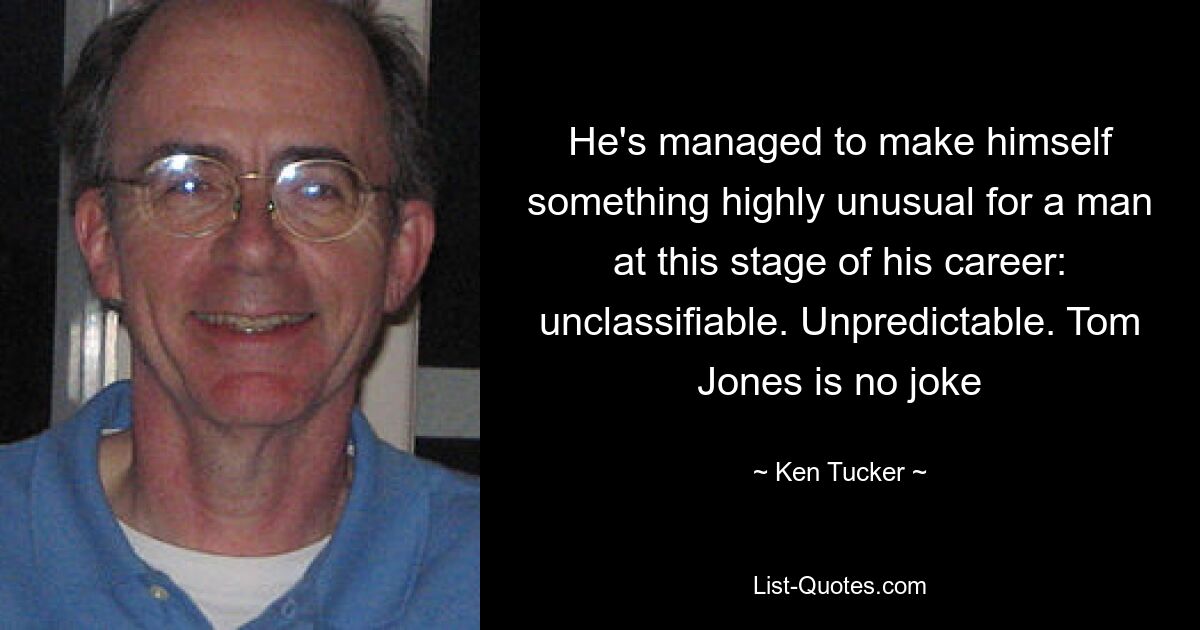 He's managed to make himself something highly unusual for a man at this stage of his career: unclassifiable. Unpredictable. Tom Jones is no joke

~ Ken Tucker ~

List-Quotes.com